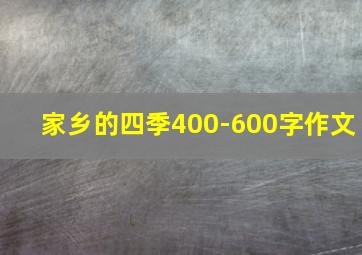 家乡的四季400-600字作文